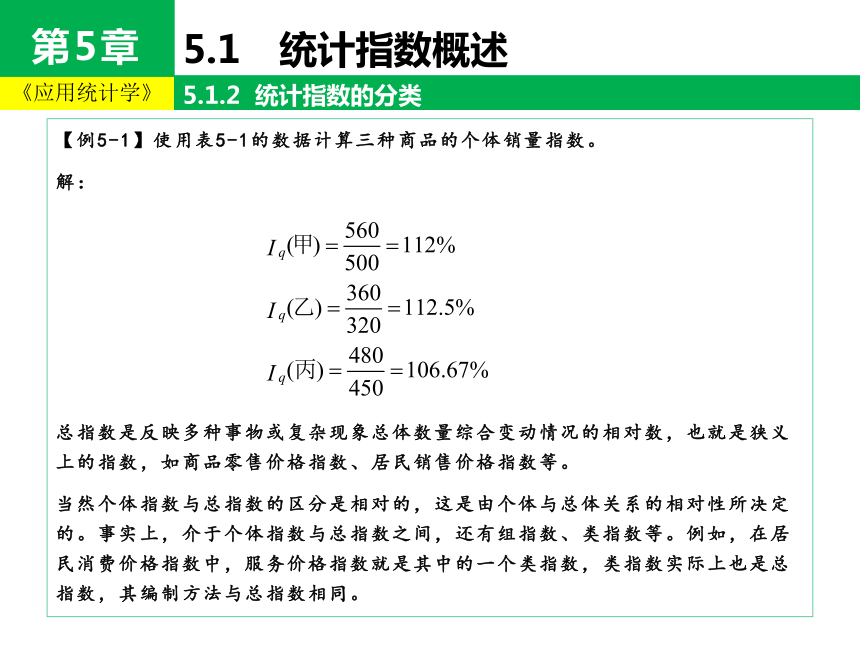 第5章

5.1 统计指数概述

《应用统计学》

5.1.2 统计指数的分类

【例5-1】使用表5-1的数据计算三种商品的个体销量指数。

解：

$I_q(甲)=\frac{560}{500}=112\%$

$I_q(乙)=\frac{360}{320}=112.5\%$

$I_q(丙)=\frac{480}{450}=106.67\%$

总指数是反映多种事物或复杂现象总体数量综合变动情况的相对数，也就是狭义上的指数，如商品零售价格指数、居民销售价格指数等。

当然个体指数与总指数的区分是相对的，这是由个体与总体关系的相对性所决定的。事实上，介于个体指数与总指数之间，还有组指数、类指数等。例如，在居民消费价格指数中，服务价格指数就是其中的一个类指数，类指数实际上也是总指数，其编制方法与总指数相同。